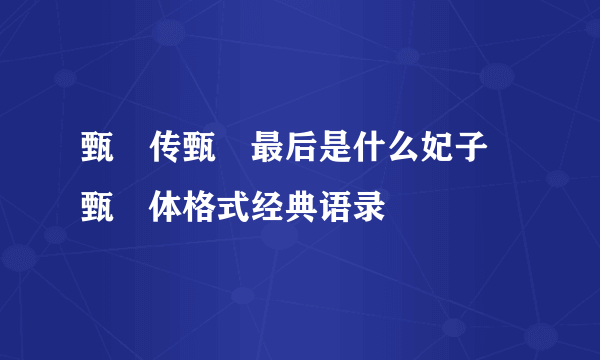 甄 传甄 最后是什么妃子
甄 体格式经典语录